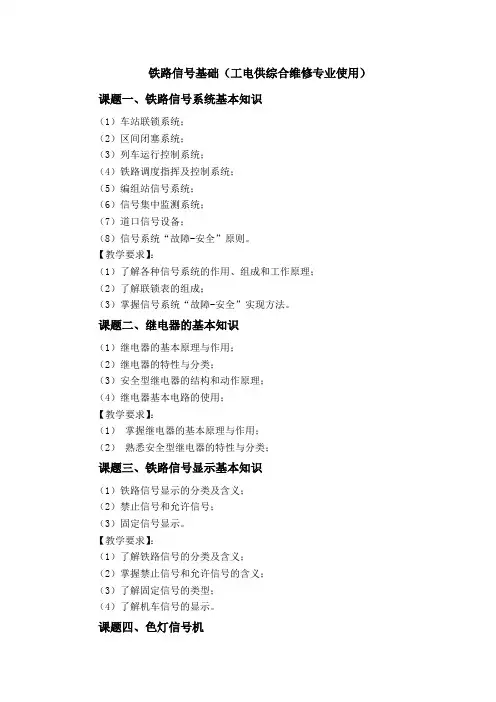 铁路信号基础（工电供综合维修专业使用）

课题一、铁路信号系统基本知识

（1）车站联锁系统；
（2）区间闭塞系统；
（3）列车运行控制系统；
（4）铁路调度指挥及控制系统；
（5）编组站信号系统；
（6）信号集中监测系统；
（7）道口信号设备；
（8）信号系统“故障-安全”原则。
【教学要求】：
（1）了解各种信号系统的作用、组成和工作原理；
（2）了解联锁表的组成；
（3）掌握信号系统“故障-安全”实现方法。

课题二、继电器的基本知识

（1）继电器的基本原理与作用；
（2）继电器的特性与分类；
（3）安全型继电器的结构和动作原理；
（4）继电器基本电路的使用；
【教学要求】：
（1） 掌握继电器的基本原理与作用；
（2） 熟悉安全型继电器的特性与分类；

课题三、铁路信号显示基本知识

（1）铁路信号显示的分类及含义；
（2）禁止信号和允许信号；
（3）固定信号显示。
【教学要求】：
（1）了解铁路信号的分类及含义；
（2）掌握禁止信号和允许信号的含义；
（3）了解固定信号的类型；
（4）了解机车信号的显示。

课题四、色灯信号机